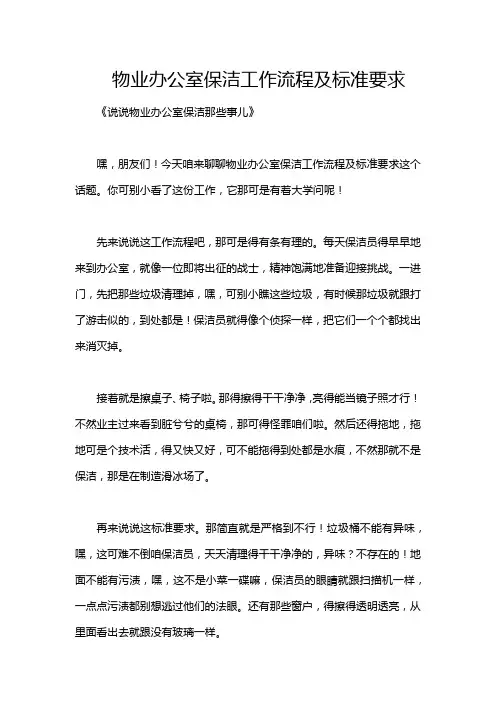 物业办公室保洁工作流程及标准要求

《说说物业办公室保洁那些事儿》

嘿，朋友们！今天咱来聊聊物业办公室保洁工作流程及标准要求这个话题。你可别小看了这份工作，它那可是有着大学问呢！

先来说说这工作流程吧，那可是得有条有理的。每天保洁员得早早地来到办公室，就像一位即将出征的战士，精神饱满地准备迎接挑战。一进门，先把那些垃圾清理掉，嘿，可别小瞧这些垃圾，有时候那垃圾就跟打了游击似的，到处都是！保洁员就得像个侦探一样，把它们一个个都找出来消灭掉。

接着就是擦桌子、椅子啦。那得擦得干干净净，亮得能当镜子照才行！不然业主过来看到脏兮兮的桌椅，那可得怪罪咱们啦。然后还得拖地，拖地可是个技术活，得又快又好，可不能拖得到处都是水痕，不然那就不是保洁，那是在制造滑冰场了。

再来说说这标准要求。那简直就是严格到不行！垃圾桶不能有异味，嘿，这可难不倒咱保洁员，天天清理得干干净净的，异味？不存在的！地面不能有污渍，嘿，这不是小菜一碟嘛，保洁员的眼睛就跟扫描机一样，一点点污渍都别想逃过他们的法眼。还有那些窗户，得擦得透明透亮，从里面看出去就跟没有玻璃一样。